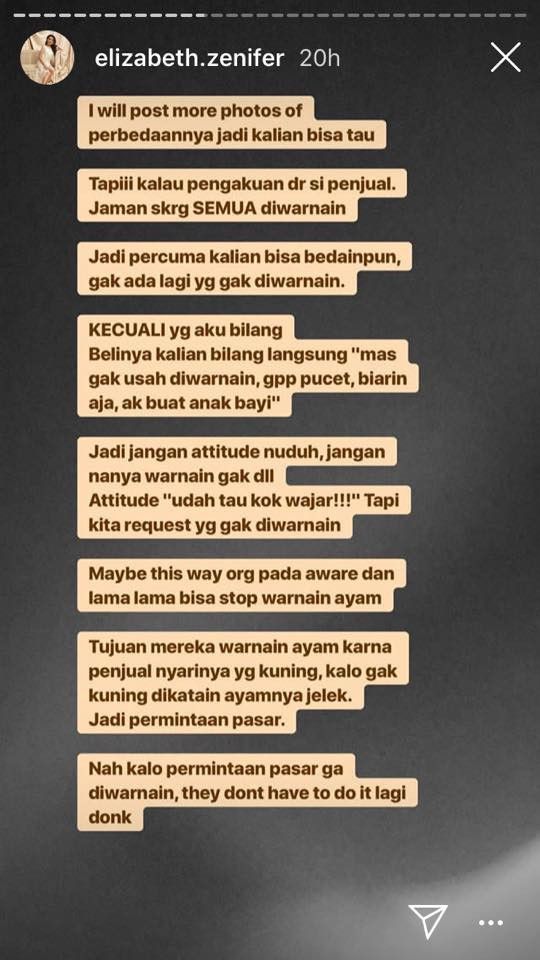 elizabeth.zenifer 20h

I will post more photos of perbedaannya jadi kalian bisa tau

Tapiii kalau pengakuan dr si penjual. Jaman skrg SEMUA diwarnain

Jadi percuma kalian bisa bedainpun, gak ada lagi yg gak diwarnain.

KECUALI yg aku bilang
Belinya kalian bilang langsung "mas gak usah diwarnain, gpp pucet, biarin aja, ak buat anak bayi"

Jadi jangan attitude nuduh, jangan nanya warnain gak dll
Attitude "udah tau kok wajar!!!" Tapi kita request yg gak diwarnain

Maybe this way org pada aware dan lama lama bisa stop warnain ayam

Tujuan mereka warnain ayam karna penjual nyarinya yg kuning, kalo gak kuning dikatain ayamnya jelek.
Jadi permintaan pasar.

Nah kalo permintaan pasar ga diwarnain, they dont have to do it lagi donk